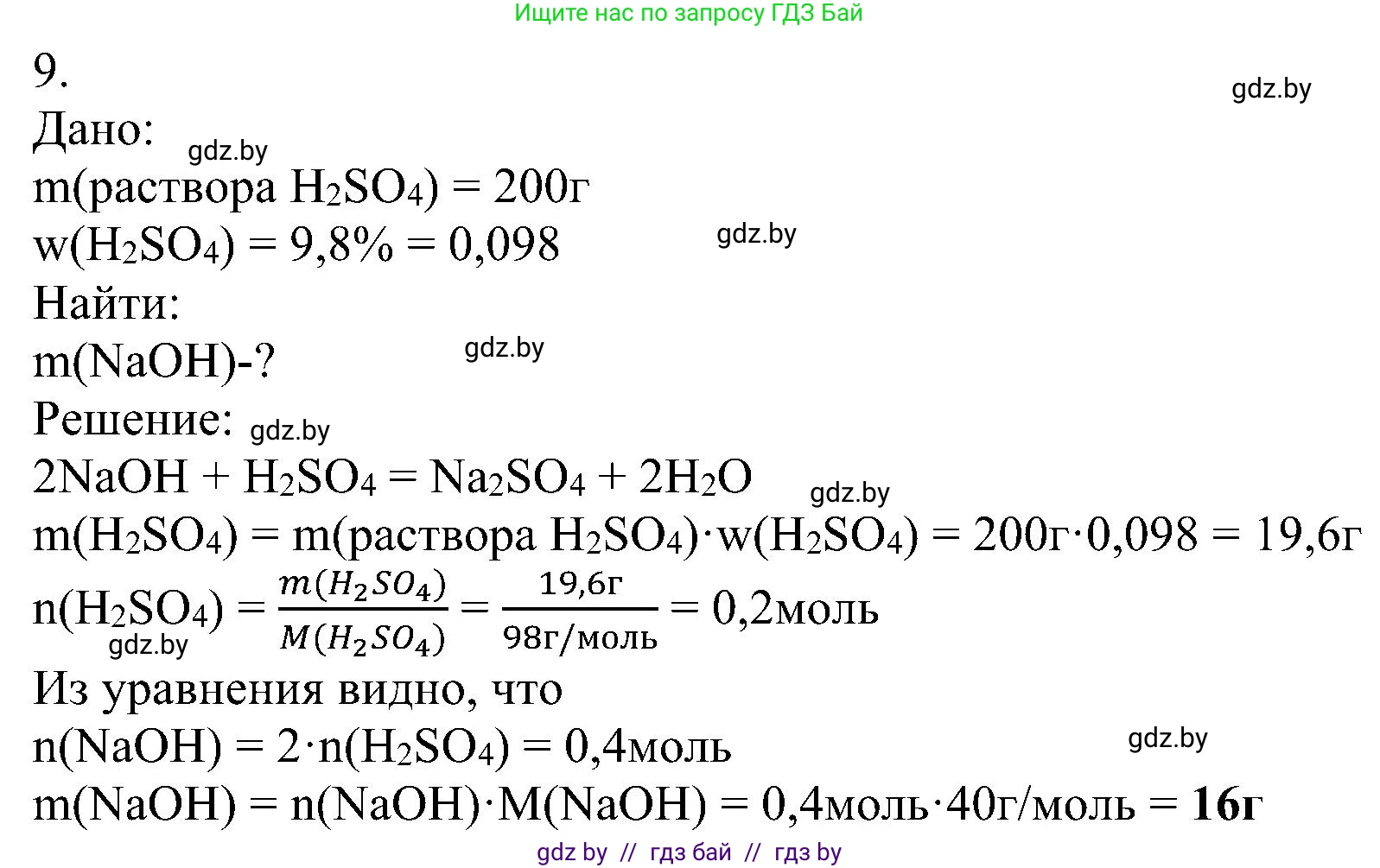 Ищите нас по запросу ГДЗ Бай

9.

gdz.by

Дано:
gdz.by

m(раствора $H_2SO_4$) = 200г

w($H_2SO_4$) = 9,8% = 0,098
gdz.by

Найти:

m(NaOH)-?
gdz.by

Решение:
gdz.by

$2NaOH + H_2SO_4 = Na_2SO_4 + 2H_2O$
gdz.by

m($H_2SO_4$) = m(раствора $H_2SO_4$)·w($H_2SO_4$) = 200г·0,098 = 19,6г

n($H_2SO_4$) = $\frac{m(H_2SO_4)}{M(H_2SO_4)} = \frac{19,6г}{98г/моль}$ = 0,2моль
gdz.by

Из уравнения видно, что

n(NaOH) = 2·n($H_2SO_4$) = 0,4моль
gdz.by

m(NaOH) = n(NaOH)·M(NaOH) = 0,4моль·40г/моль = **16г**

gdz by // гдз бай // гдз by